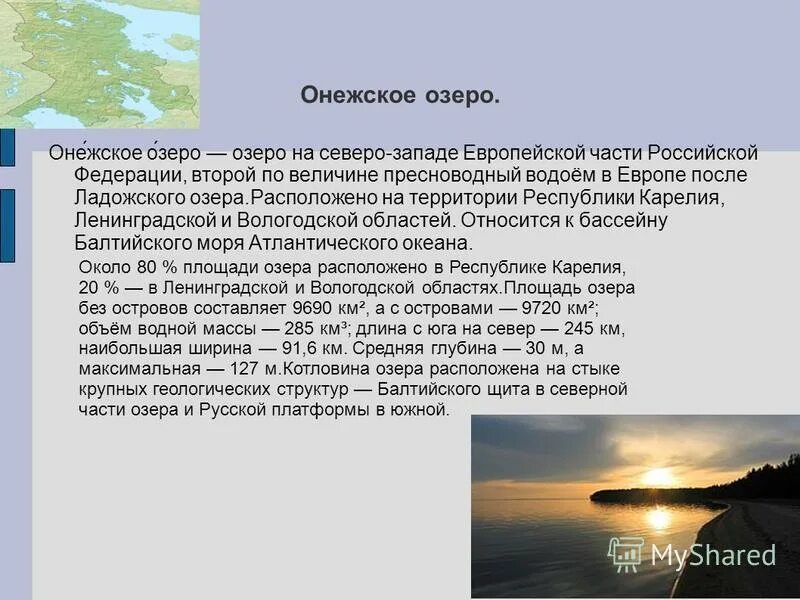 Онежское озеро.

Оне́жское о́зеро — озеро на северо-западе Европейской части Российской Федерации, второй по величине пресноводный водоём в Европе после Ладожского озера.Расположено на территории Республики Карелия, Ленинградской и Вологодской областей. Относится к бассейну Балтийского моря Атлантического океана.

Около 80 % площади озера расположено в Республике Карелия, 20 % — в Ленинградской и Вологодской областях.Площадь озера без островов составляет 9690 км², а с островами — 9720 км²; объём водной массы — 285 км³; длина с юга на север — 245 км, наибольшая ширина — 91,6 км. Средняя глубина — 30 м, а максимальная — 127 м.Котловина озера расположена на стыке крупных геологических структур — Балтийского щита в северной части озера и Русской платформы в южной.

MyShared